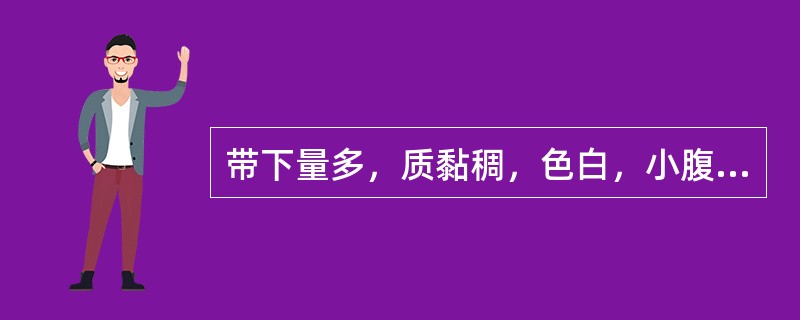 带下量多，质黏稠，色白，小腹...